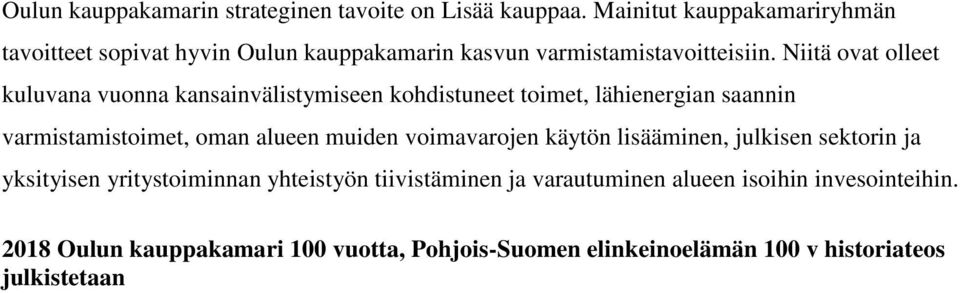 Oulun kauppakamarin strateginen tavoite on Lisää kauppaa. Mainitut kauppakamariryhmän tavoitteet sopivat hyvin Oulun kauppakamarin kasvun varmistamistavoitteisiin. Niitä ovat olleet kuluvana vuonna kansainvälistymiseen kohdistuneet toimet, lähienergian saannin varmistamistoimet, oman alueen muiden voimavarojen käytön lisääminen, julkisen sektorin ja yksityisen yritystoiminnan yhteistyön tiivistäminen ja varautuminen alueen isoihin invesointeihin.

2018 Oulun kauppakamari 100 vuotta, Pohjois-Suomen elinkeinoelämän 100 v historiateos julkistetaan